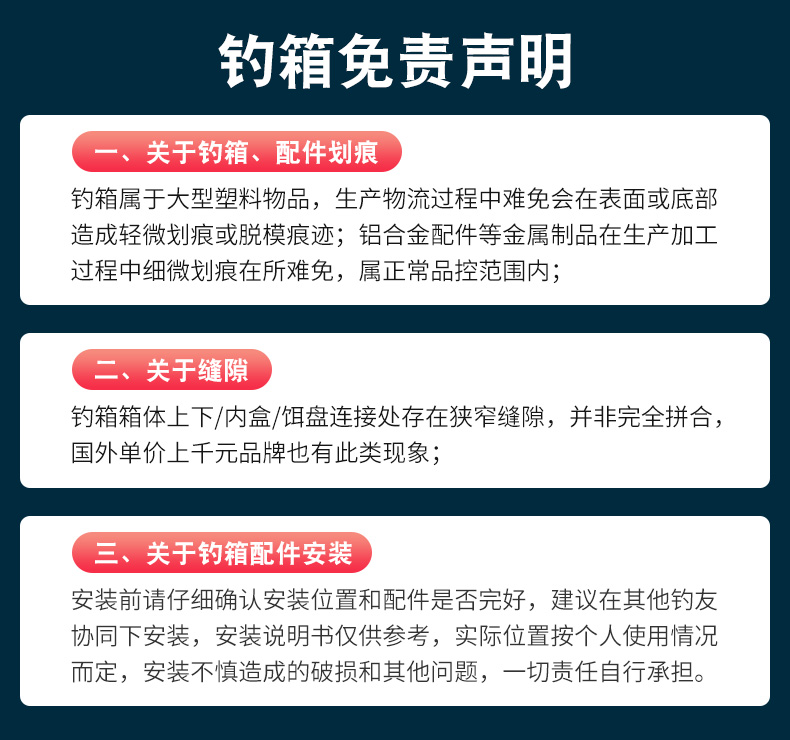 钓箱免责声明

一、关于钓箱、配件划痕

钓箱属于大型塑料物品，生产物流过程中难免会在表面或底部造成轻微划痕或脱模痕迹；铝合金配件等金属制品在生产加工过程中细微划痕在所难免，属正常品控范围内；

二、关于缝隙

钓箱箱体上下/内盒/饵盘连接处存在狭窄缝隙，并非完全拼合，国外单价上千元品牌也有此类现象；

三、关于钓箱配件安装

安装前请仔细确认安装位置和配件是否完好，建议在其他钓友协同下安装，安装说明书仅供参考，实际位置按个人使用情况而定，安装不慎造成的破损和其他问题，一切责任自行承担。